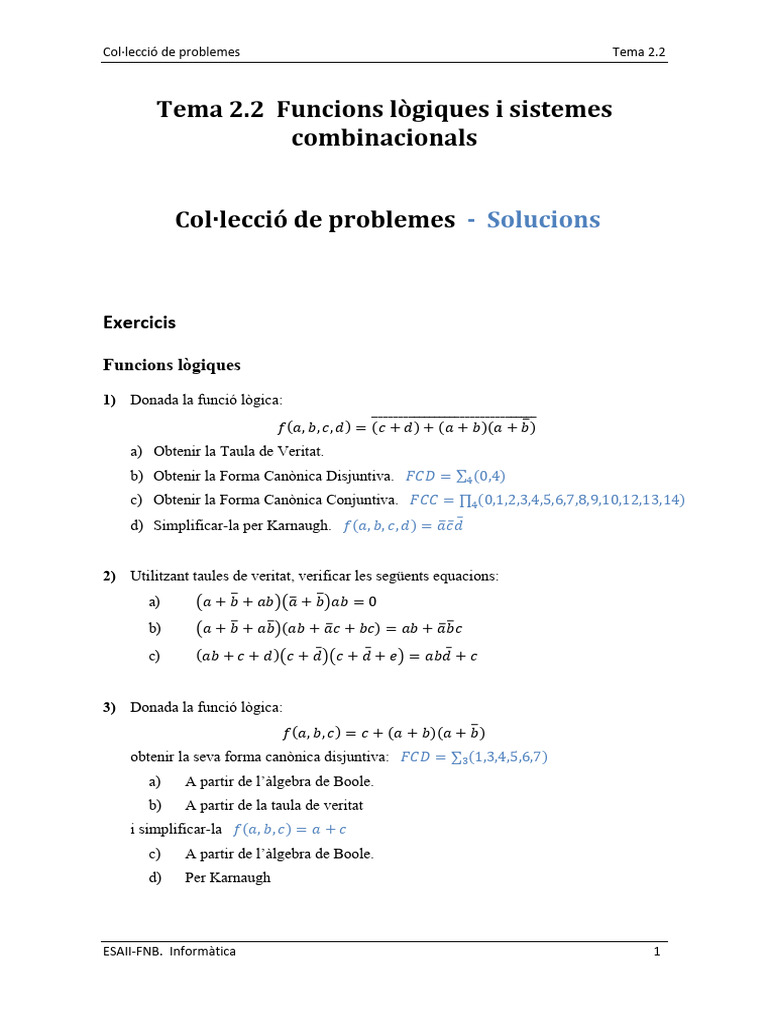 Col·lecció de problemes Tema 2.2

Tema 2.2 Funcions lògiques i sistemes combinacionals

Col·lecció de problemes - Solucions

Exercicis

Funcions lògiques

1) Donada la funció lògica:

$f(a,b,c,d) = \overline{(c+d)+(a+b)(a+\bar{b})}$

a) Obtenir la Taula de Veritat.

b) Obtenir la Forma Canònica Disjuntiva. $FCD = \sum_4(0,4)$

c) Obtenir la Forma Canònica Conjuntiva. $FCC = \prod_4(0,1,2,3,4,5,6,7,8,9,10,12,13,14)$

d) Simplificar-la per Karnaugh. $f(a,b,c,d) = \bar{a}\bar{c}\bar{d}$

2) Utilitzant taules de veritat, verificar les següents equacions:

a) $(a+\bar{b}+ab)(\bar{a}+\bar{b})ab = 0$

b) $(a+\bar{b}+a\bar{b})(ab+\bar{a}c+bc) = ab+\bar{a}\bar{b}c$

c) $(ab+c+d)(c+\bar{d})(c+\bar{d}+e) = ab\bar{d}+c$

3) Donada la funció lògica:

$f(a,b,c) = c+(a+b)(a+\bar{b})$

obtenir la seva forma canònica disjuntiva: $FCD = \sum_3(1,3,4,5,6,7)$

a) A partir de l'àlgebra de Boole.

b) A partir de la taula de veritat

i simplificar-la $f(a,b,c) = a+c$

c) A partir de l'àlgebra de Boole.

d) Per Karnaugh

ESAII-FNB. Informàtica 1